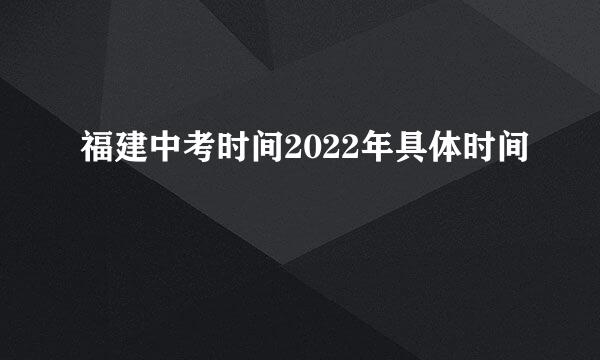 福建中考时间2022年具体时间